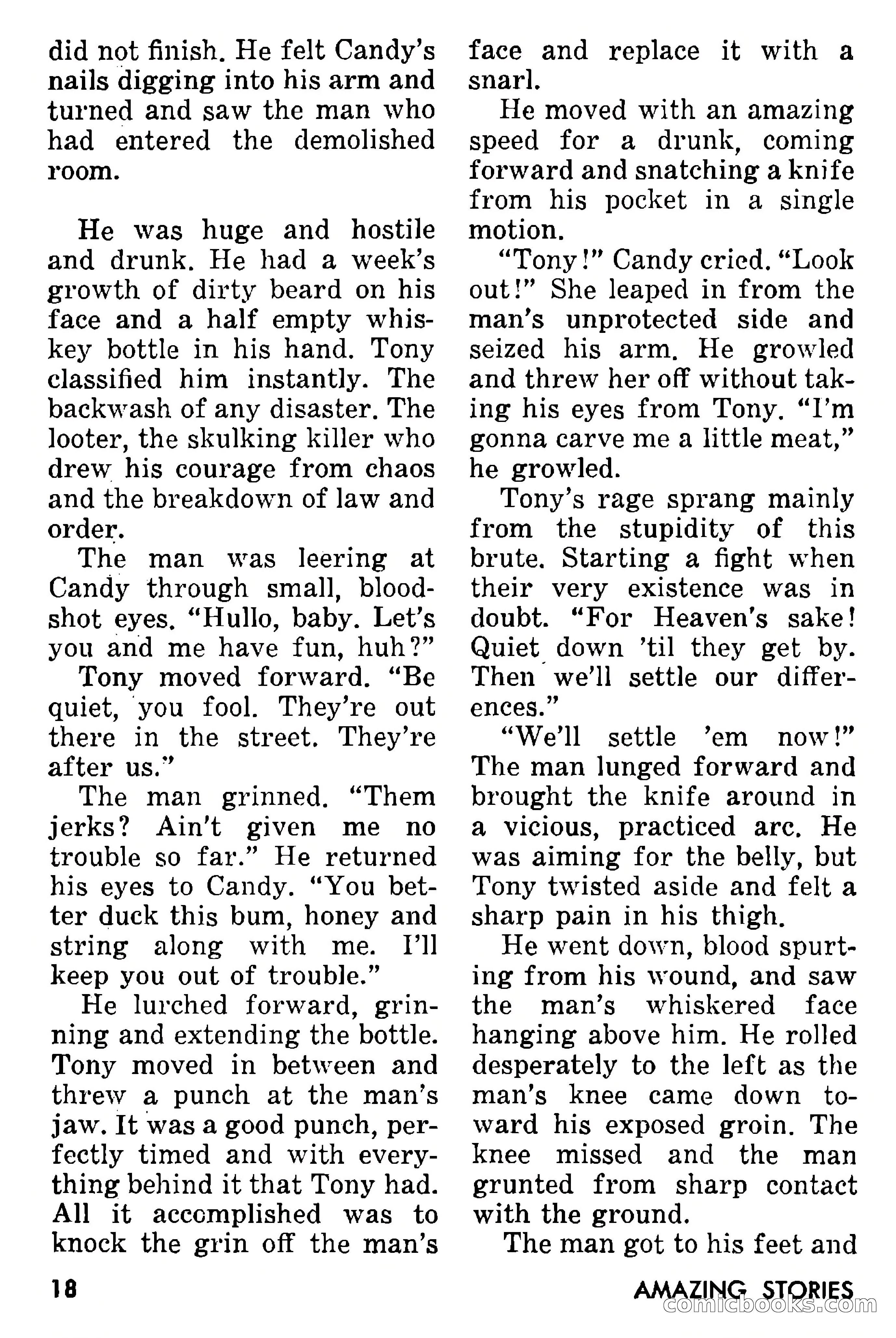 did not finish. He felt Candy's nails digging into his arm and turned and saw the man who had entered the demolished room.

He was huge and hostile and drunk. He had a week's growth of dirty beard on his face and a half empty whiskey bottle in his hand. Tony classified him instantly. The backwash of any disaster. The looter, the skulking killer who drew his courage from chaos and the breakdown of law and order.

The man was leering at Candy through small, bloodshot eyes. "Hullo, baby. Let's you and me have fun, huh?"

Tony moved forward. "Be quiet, you fool. They're out there in the street. They're after us."

The man grinned. "Them jerks? Ain't given me no trouble so far." He returned his eyes to Candy. "You better duck this bum, honey and string along with me. I'll keep you out of trouble."

He lurched forward, grinning and extending the bottle. Tony moved in between and threw a punch at the man's jaw. It was a good punch, perfectly timed and with everything behind it that Tony had. All it accomplished was to knock the grin off the man's face and replace it with a snarl.

He moved with an amazing speed for a drunk, coming forward and snatching a knife from his pocket in a single motion.

"Tony!" Candy cried. "Look out!" She leaped in from the man's unprotected side and seized his arm. He growled and threw her off without taking his eyes from Tony. "I'm gonna carve me a little meat," he growled.

Tony's rage sprang mainly from the stupidity of this brute. Starting a fight when their very existence was in doubt. "For Heaven's sake! Quiet down 'til they get by. Then we'll settle our differences."

"We'll settle 'em now!" The man lunged forward and brought the knife around in a vicious, practiced arc. He was aiming for the belly, but Tony twisted aside and felt a sharp pain in his thigh.

He went down, blood spurting from his wound, and saw the man's whiskered face hanging above him. He rolled desperately to the left as the man's knee came down toward his exposed groin. The knee missed and the man grunted from sharp contact with the ground.

The man got to his feet and

18

AMAZING STORIES

comicbooks.com